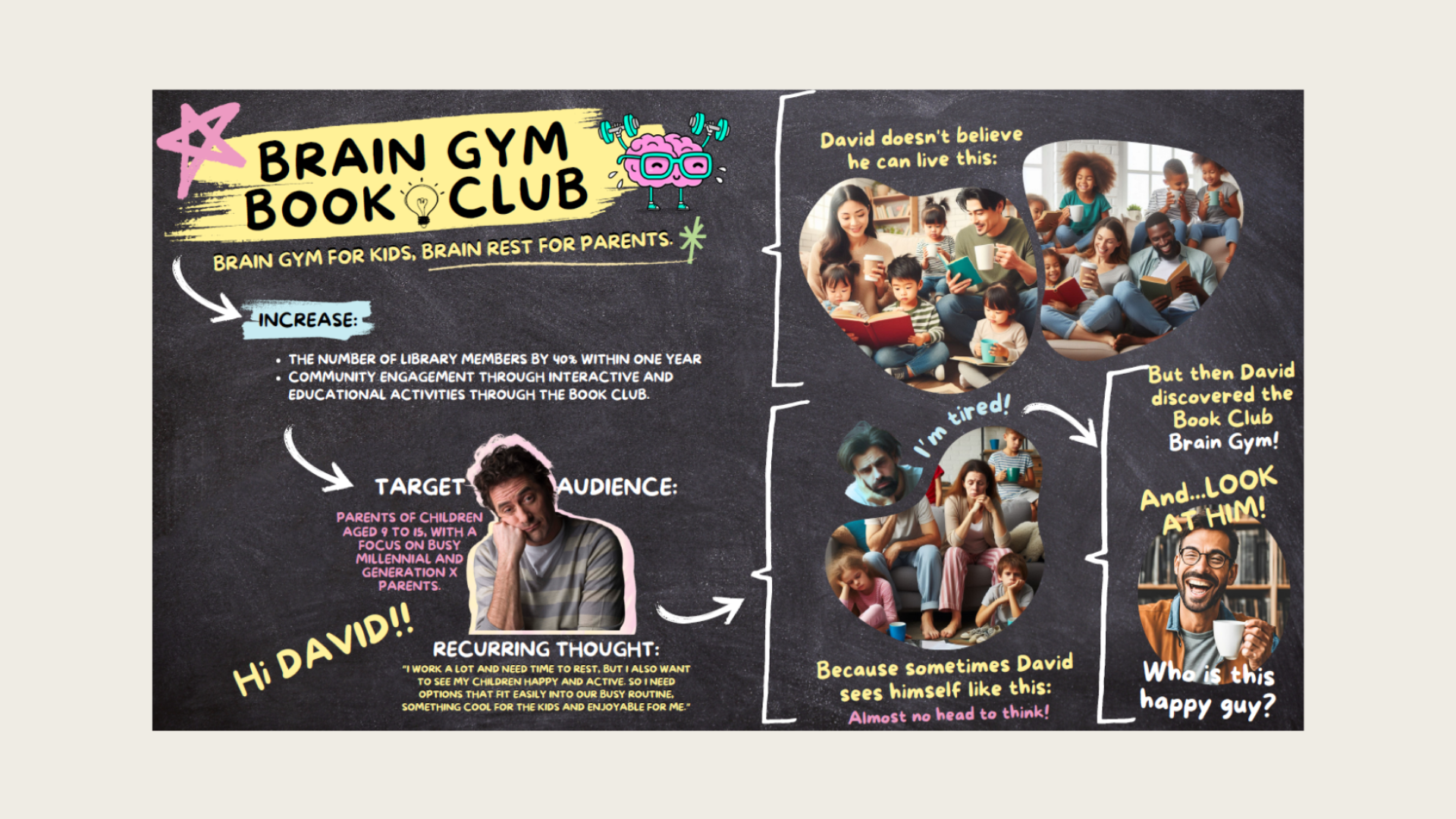 BRAIN GYM BOOK CLUB

BRAIN GYM FOR KIDS, BRAIN REST FOR PARENTS.

INCREASE:

• THE NUMBER OF LIBRARY MEMBERS BY 40% WITHIN ONE YEAR
• COMMUNITY ENGAGEMENT THROUGH INTERACTIVE AND EDUCATIONAL ACTIVITIES THROUGH THE BOOK CLUB.

TARGET AUDIENCE:

PARENTS OF CHILDREN AGED 9 TO 15, WITH A FOCUS ON BUSY MILLENNIAL AND GENERATION X PARENTS.

Hi DAVID!!

RECURRING THOUGHT:

"I WORK A LOT AND NEED TIME TO REST, BUT I ALSO WANT TO SEE MY CHILDREN HAPPY AND ACTIVE. SO I NEED OPTIONS THAT FIT EASILY INTO OUR BUSY ROUTINE, SOMETHING COOL FOR THE KIDS AND ENJOYABLE FOR ME."

David doesn't believe he can live this:

I'm tired!

Because sometimes David sees himself like this:

Almost no head to think!

But then David discovered the Book Club Brain Gym!

And...LOOK AT HIM!

Who is this happy guy?